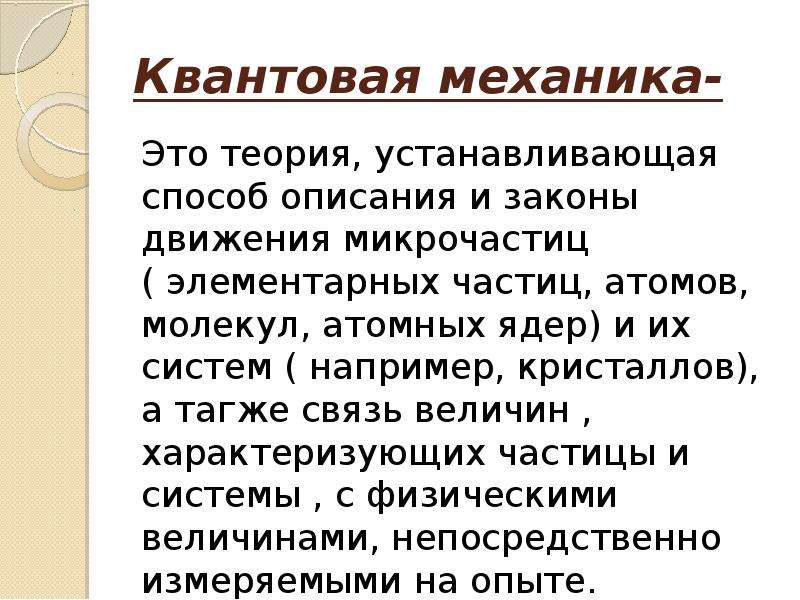 Квантовая механика-

Это теория, устанавливающая способ описания и законы движения микрочастиц ( элементарных частиц, атомов, молекул, атомных ядер) и их систем ( например, кристаллов), а тагже связь величин , характеризующих частицы и системы , с физическими величинами, непосредственно измеряемыми на опыте.